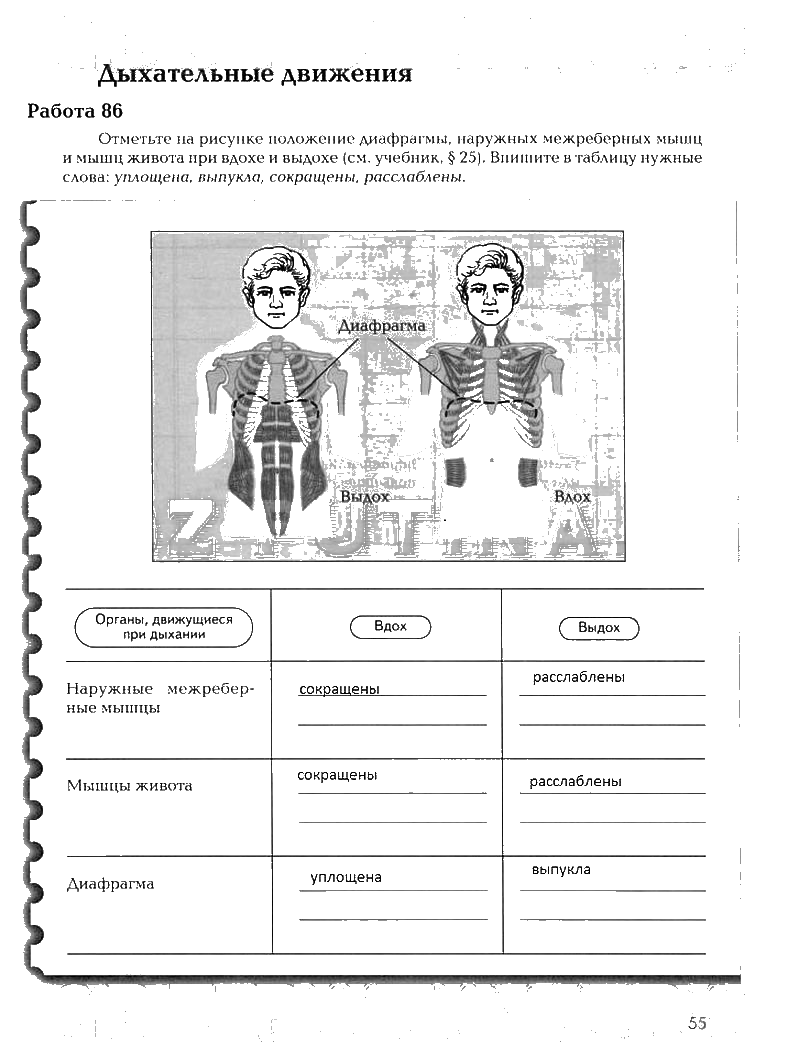 Дыхательные движения

Работа 86

Отметьте на рисунке положение диафрагмы, наружных межреберных мышц и мышц живота при вдохе и выдохе (см. учебник, § 25). Впишите в таблицу нужные слова: уплощена, выпукла, сокращены, расслаблены.

Диафрагма

Выдох

Вдох

| Органы, движущиеся при дыхании | Вдох | Выдох |
|---|---|---|
| Наружные межреберные мышцы | сокращены | расслаблены |
| Мышцы живота | сокращены | расслаблены |
| Диафрагма | уплощена | выпукла |

55